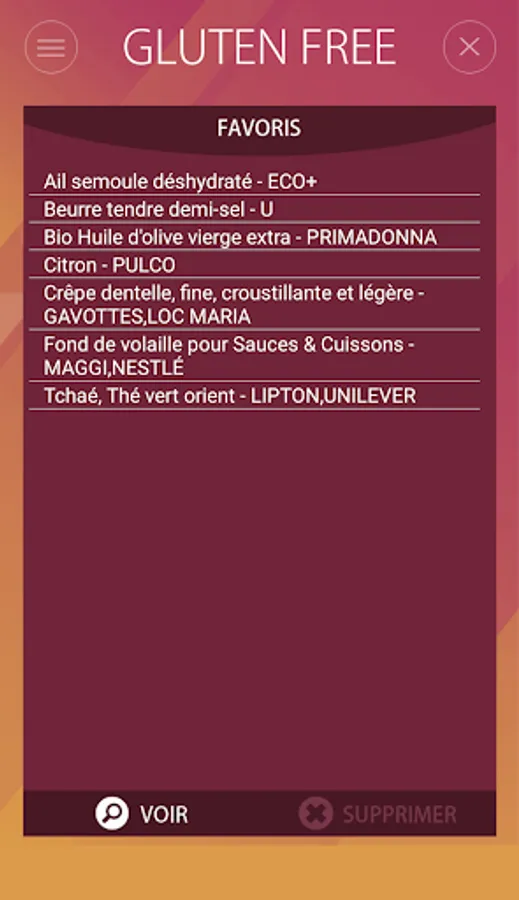 GLUTEN FREE

FAVORIS

Ail semoule déshydraté - ECO+

Beurre tendre demi-sel - U

Bio Huile d'olive vierge extra - PRIMADONNA

Citron - PULCO

Crêpe dentelle, fine, croustillante et légère - GAVOTTES,LOC MARIA

Fond de volaille pour Sauces & Cuissons - MAGGI,NESTLÉ

Tchaé, Thé vert orient - LIPTON,UNILEVER

VOIR

SUPPRIMER